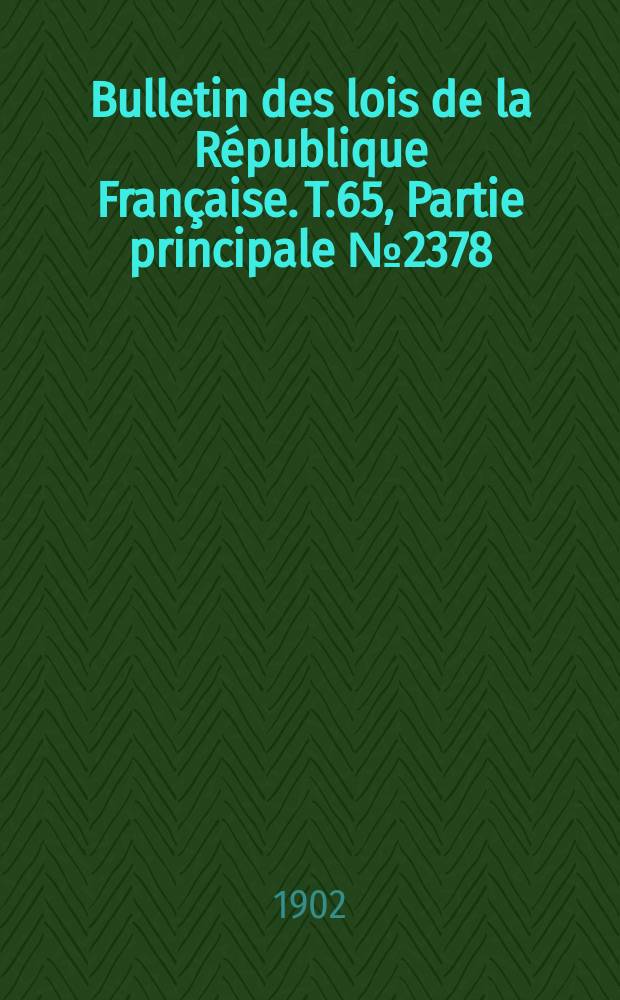 Bulletin des lois de la République Française. T.65, Partie principale №2378

1902